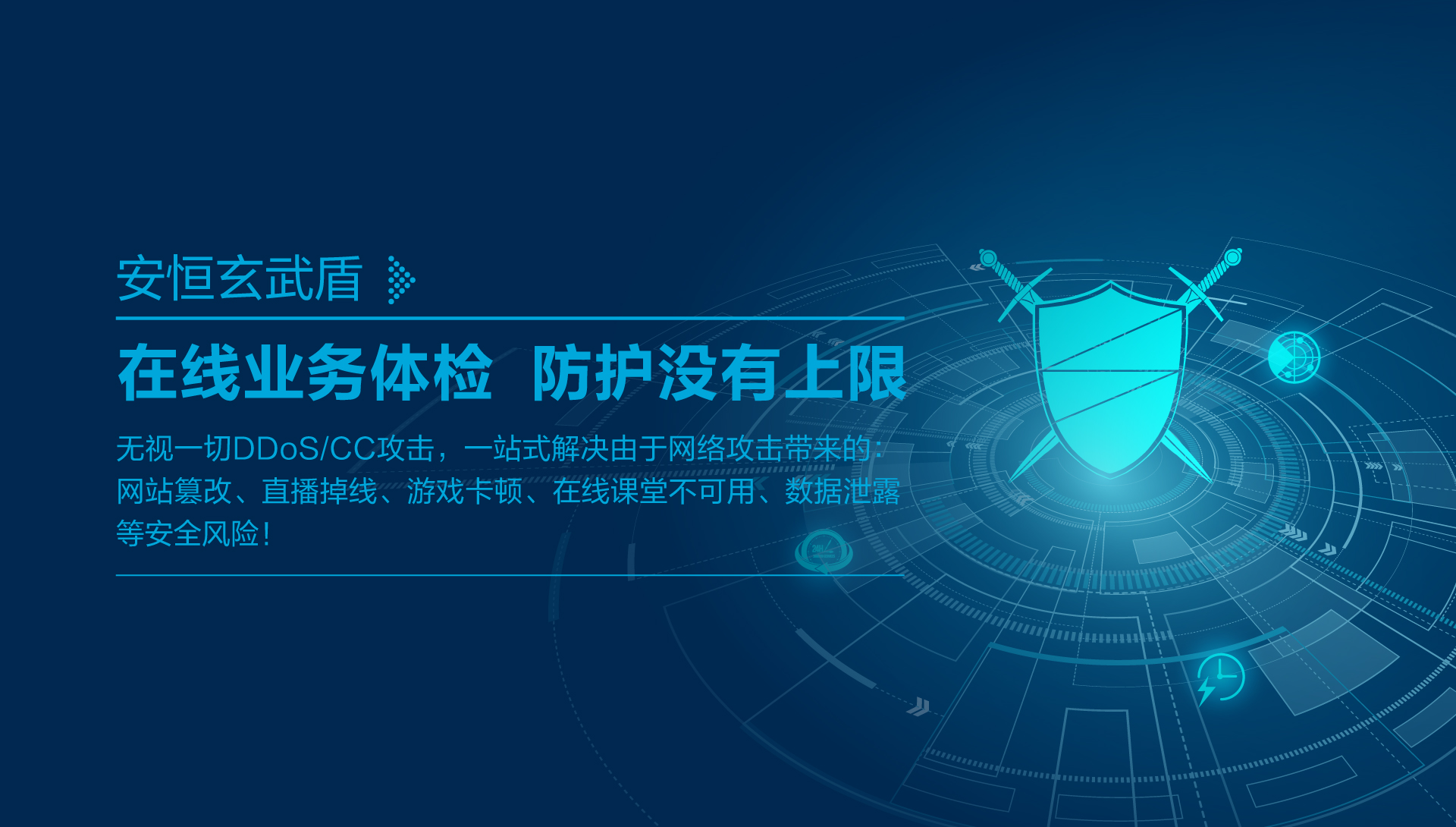 安恒玄武盾

在线业务体检 防护没有上限

无视一切DDoS/CC攻击，一站式解决由于网络攻击带来的：网站篡改、直播掉线、游戏卡顿、在线课堂不可用、数据泄露等安全风险！